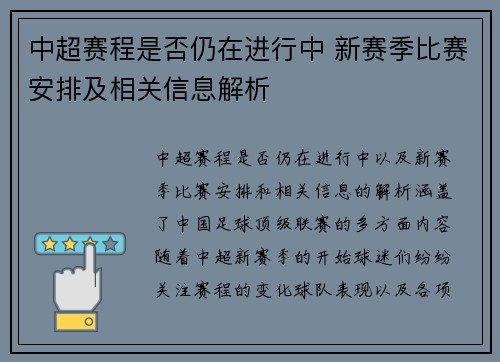 中超赛程是否仍在进行中 新赛季比赛安排及相关信息解析

中超赛程是否仍在进行中以及新赛季比赛安排和相关信息的解析涵盖了中国足球顶级联赛的多方面内容随着中超新赛季的开始球迷们纷纷关注赛程的变化球队表现以及各项